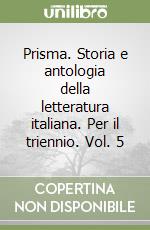 unilibro

Prisma. Storia e antologia della letteratura italiana. Per il triennio. Vol. 5

COPERTINA NON DISPONIBILE